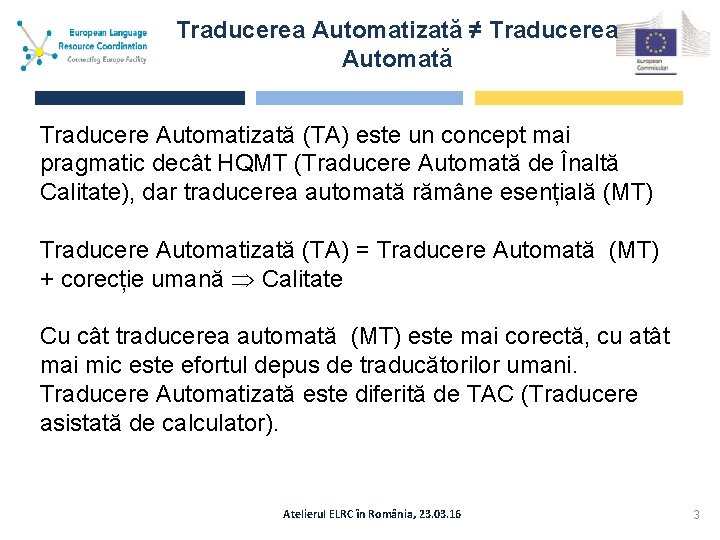 European Language Resource Coordination
Connecting Europe Facility

Traducerea Automatizată ≠ Traducerea Automată

European Commission

Traducere Automatizată (TA) este un concept mai pragmatic decât HQMT (Traducere Automată de Înaltă Calitate), dar traducerea automată rămâne esențială (MT)

Traducere Automatizată (TA) = Traducere Automată (MT) + corecție umană $\Rightarrow$ Calitate

Cu cât traducerea automată (MT) este mai corectă, cu atât mai mic este efortul depus de traducătorilor umani. Traducere Automatizată este diferită de TAC (Traducere asistată de calculator).

Atelierul ELRC în România, 23.03.16

3